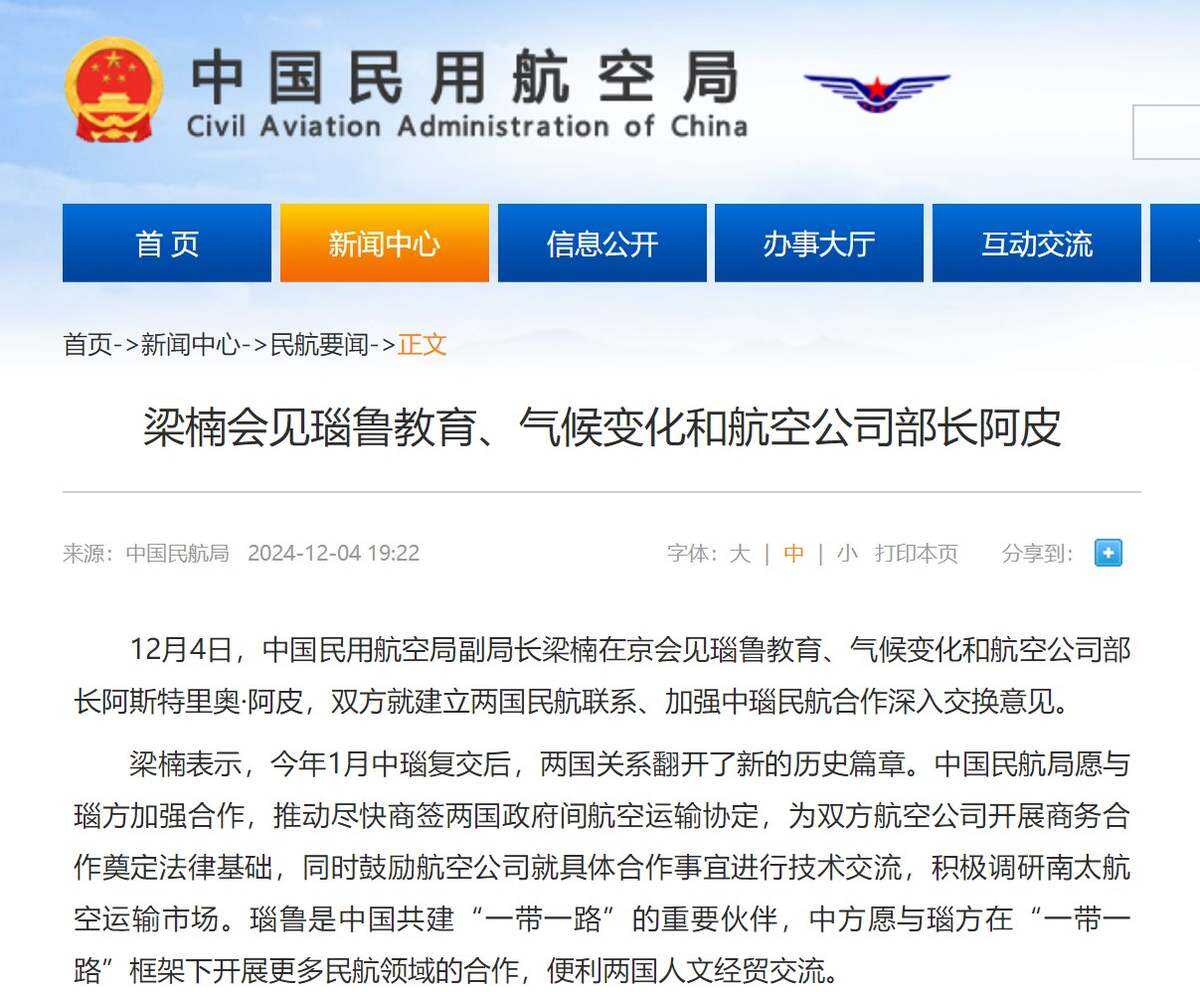 中国民用航空局
Civil Aviation Administration of China

首 页
新闻中心
信息公开
办事大厅
互动交流

首页->新闻中心->民航要闻->正文

梁楠会见瑙鲁教育、气候变化和航空公司部长阿皮

来源：中国民航局 2024-12-04 19:22

字体：大 | 中 | 小 打印本页 分享到：

12月4日，中国民用航空局副局长梁楠在京会见瑙鲁教育、气候变化和航空公司部长阿斯特里奥·阿皮，双方就建立两国民航联系、加强中瑙民航合作深入交换意见。

梁楠表示，今年1月中瑙复交后，两国关系翻开了新的历史篇章。中国民航局愿与瑙方加强合作，推动尽快商签两国政府间航空运输协定，为双方航空公司开展商务合作奠定法律基础，同时鼓励航空公司就具体合作事宜进行技术交流，积极调研南太航空运输市场。瑙鲁是中国共建“一带一路”的重要伙伴，中方愿与瑙方在“一带一路”框架下开展更多民航领域的合作，便利两国人文经贸交流。